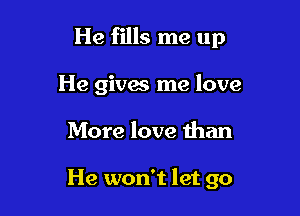 He fills me up

He gives me love

More love than

He won't let go